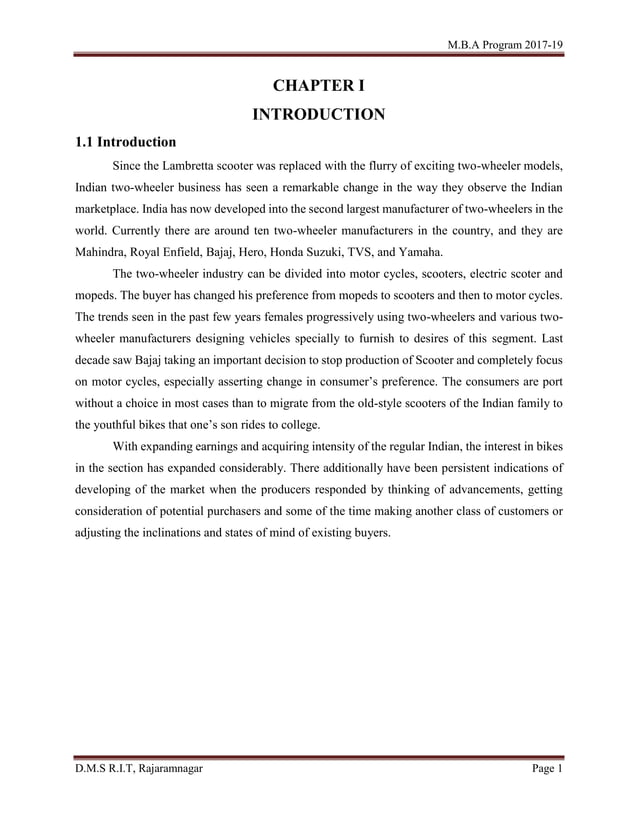 M.B.A Program 2017-19

CHAPTER I
INTRODUCTION

1.1 Introduction

Since the Lambretta scooter was replaced with the flurry of exciting two-wheeler models, Indian two-wheeler business has seen a remarkable change in the way they observe the Indian marketplace. India has now developed into the second largest manufacturer of two-wheelers in the world. Currently there are around ten two-wheeler manufacturers in the country, and they are Mahindra, Royal Enfield, Bajaj, Hero, Honda Suzuki, TVS, and Yamaha.

The two-wheeler industry can be divided into motor cycles, scooters, electric scoter and mopeds. The buyer has changed his preference from mopeds to scooters and then to motor cycles. The trends seen in the past few years females progressively using two-wheelers and various two-wheeler manufacturers designing vehicles specially to furnish to desires of this segment. Last decade saw Bajaj taking an important decision to stop production of Scooter and completely focus on motor cycles, especially asserting change in consumer's preference. The consumers are port without a choice in most cases than to migrate from the old-style scooters of the Indian family to the youthful bikes that one's son rides to college.

With expanding earnings and acquiring intensity of the regular Indian, the interest in bikes in the section has expanded considerably. There additionally have been persistent indications of developing of the market when the producers responded by thinking of advancements, getting consideration of potential purchasers and some of the time making another class of customers or adjusting the inclinations and states of mind of existing buyers.

D.M.S R.I.T, Rajaramnagar

Page 1